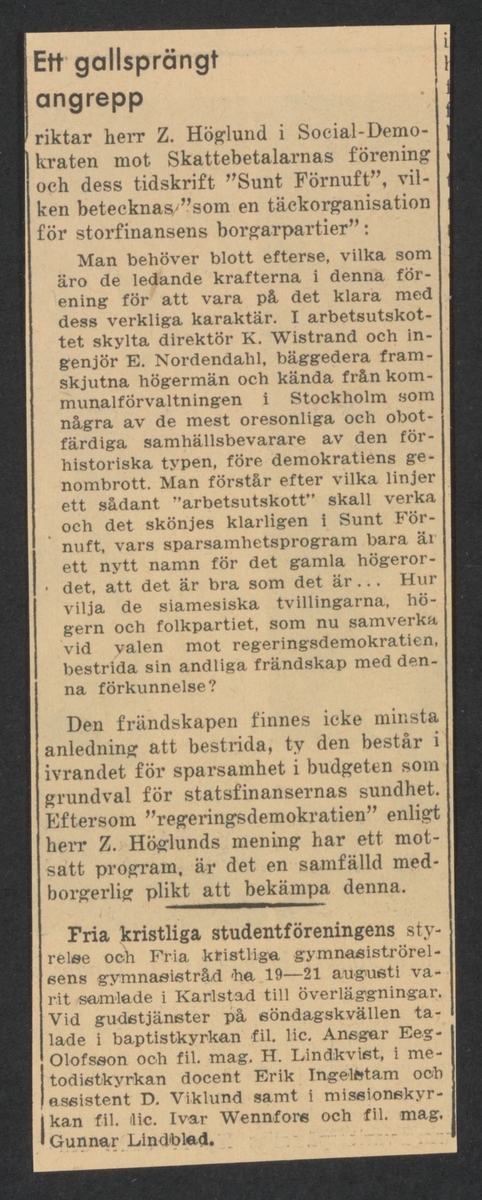 Ett gallsprängt angrepp

riktar herr Z. Höglund i Social-Demokraten mot Skattebetalarnas förening och dess tidskrift "Sunt Förnuft", vilken betecknas "som en täckorganisation för storfinansens borgarpartier":

Man behöver blott efterse, vilka som äro de ledande krafterna i denna förening för att vara på det klara med dess verkliga karaktär. I arbetsutskottet skylta direktör K. Wistrand och ingenjör E. Nordendahl, bäggedera framskjutna högermän och kända från kommunalförvaltningen i Stockholm som några av de mest oresonliga och obotfärdiga samhällsbevarare av den förhistoriska typen, före demokratiens genombrott. Man förstår efter vilka linjer ett sådant "arbetsutskott" skall verka och det skönjes klarligen i Sunt Förnuft, vars sparsamhetsprogram bara är ett nytt namn för det gamla högerordet, att det är bra som det är... Hur vilja de siamesiska tvillingarna, högern och folkpartiet, som nu samverka vid valen mot regeringsdemokratien, bestrida sin andliga frändskap med denna förkunnelse?

Den frändskapen finnes icke minsta anledning att bestrida, ty den består i ivrandet för sparsamhet i budgeten som grundval för statsfinansernas sundhet. Eftersom "regeringsdemokratien" enligt herr Z. Höglunds mening har ett motsatt program, är det en samfälld medborgerlig plikt att bekämpa denna.

Fria kristliga studentföreningens styrelse och Fria kristliga gymnasiströrelsens gymnasistråd ha 19—21 augusti varit samlade i Karlstad till överläggningar. Vid gudstjänster på söndagskvällen talade i baptistkyrkan fil. lic. Ansgar Eeg-Olofsson och fil. mag. H. Lindkvist, i metodistkyrkan docent Erik Ingelstam och assistent D. Viklund samt i missionskyrkan fil. lic. Ivar Wennfors och fil. mag. Gunnar Lindblad.